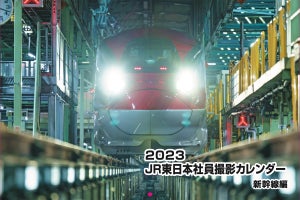 2023
JR東日本社員撮影カレンダー
新幹線編